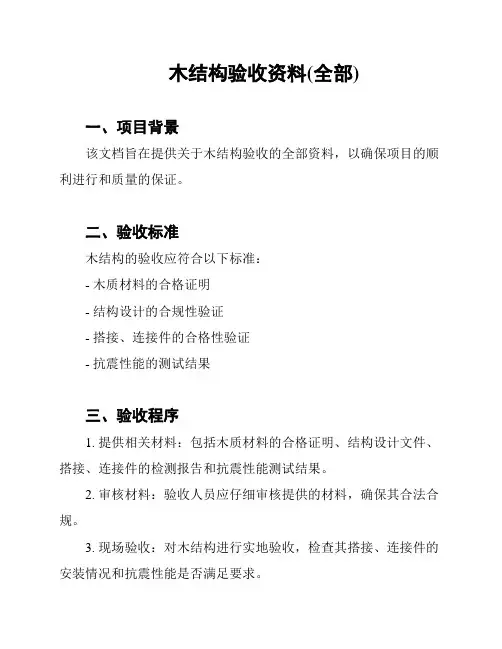 木结构验收资料(全部)

一、项目背景

该文档旨在提供关于木结构验收的全部资料，以确保项目的顺利进行和质量的保证。

二、验收标准

木结构的验收应符合以下标准：

- 木质材料的合格证明

- 结构设计的合规性验证

- 搭接、连接件的合格性验证

- 抗震性能的测试结果

三、验收程序

1. 提供相关材料：包括木质材料的合格证明、结构设计文件、搭接、连接件的检测报告和抗震性能测试结果。

2. 审核材料：验收人员应仔细审核提供的材料，确保其合法合规。

3. 现场验收：对木结构进行实地验收，检查其搭接、连接件的安装情况和抗震性能是否满足要求。